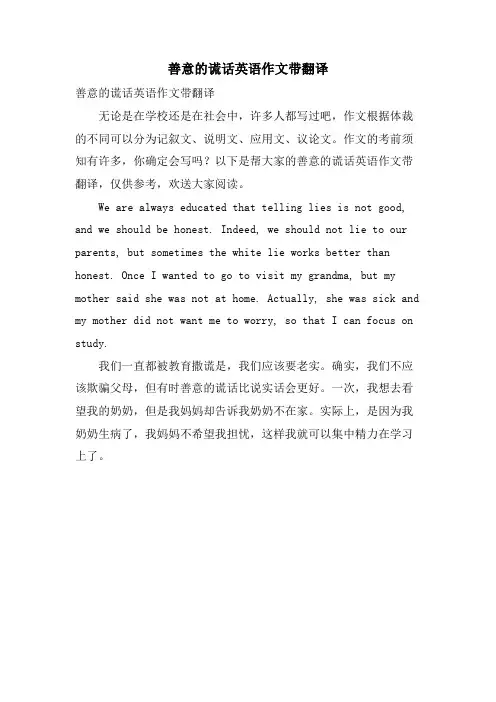 善意的谎话英语作文带翻译

善意的谎话英语作文带翻译

无论是在学校还是在社会中，许多人都写过吧，作文根据体裁的不同可以分为记叙文、说明文、应用文、议论文。作文的考前须知有许多，你确定会写吗？以下是帮大家的善意的谎话英语作文带翻译，仅供参考，欢送大家阅读。

We are always educated that telling lies is not good, and we should be honest. Indeed, we should not lie to our parents, but sometimes the white lie works better than honest. Once I wanted to go to visit my grandma, but my mother said she was not at home. Actually, she was sick and my mother did not want me to worry, so that I can focus on study.

我们一直都被教育撒谎是，我们应该要老实。确实，我们不应该欺骗父母，但有时善意的谎话比说实话会更好。一次，我想去看望我的奶奶，但是我妈妈却告诉我奶奶不在家。实际上，是因为我奶奶生病了，我妈妈不希望我担忧，这样我就可以集中精力在学习上了。